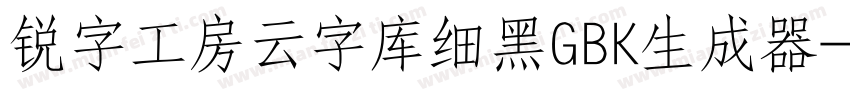 锐字工房云字库细黑GBK生成器-